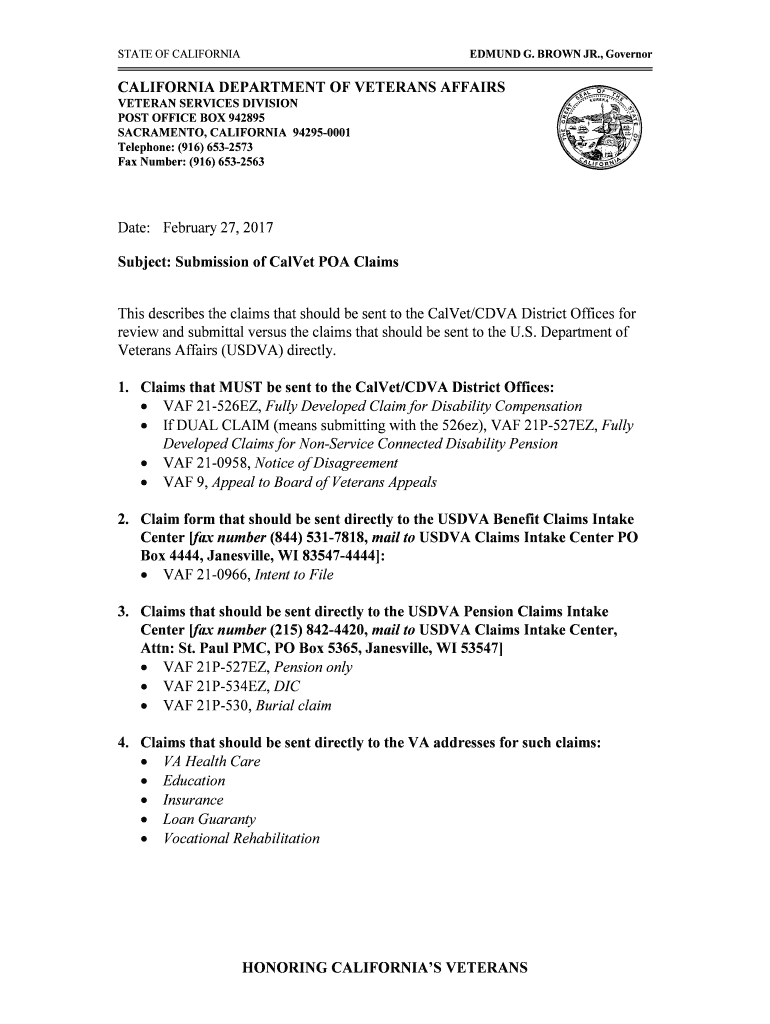 STATE OF CALIFORNIA

EDMUND G. BROWN JR., Governor

CALIFORNIA DEPARTMENT OF VETERANS AFFAIRS
VETERAN SERVICES DIVISION
POST OFFICE BOX 942895
SACRAMENTO, CALIFORNIA 94295-0001
Telephone: (916) 653-2573
Fax Number: (916) 653-2563

GREAT SEAL OF THE STATE OF CALIFORNIA
EUREKA

Date: February 27, 2017

Subject: Submission of CalVet POA Claims

This describes the claims that should be sent to the CalVet/CDVA District Offices for review and submittal versus the claims that should be sent to the U.S. Department of Veterans Affairs (USDVA) directly.

1. Claims that MUST be sent to the CalVet/CDVA District Offices:
• VAF 21-526EZ, Fully Developed Claim for Disability Compensation
• If DUAL CLAIM (means submitting with the 526ez), VAF 21P-527EZ, Fully Developed Claims for Non-Service Connected Disability Pension
• VAF 21-0958, Notice of Disagreement
• VAF 9, Appeal to Board of Veterans Appeals

2. Claim form that should be sent directly to the USDVA Benefit Claims Intake Center [fax number (844) 531-7818, mail to USDVA Claims Intake Center PO Box 4444, Janesville, WI 83547-4444]:
• VAF 21-0966, Intent to File

3. Claims that should be sent directly to the USDVA Pension Claims Intake Center [fax number (215) 842-4420, mail to USDVA Claims Intake Center, Attn: St. Paul PMC, PO Box 5365, Janesville, WI 53547]
• VAF 21P-527EZ, Pension only
• VAF 21P-534EZ, DIC
• VAF 21P-530, Burial claim

4. Claims that should be sent directly to the VA addresses for such claims:
• VA Health Care
• Education
• Insurance
• Loan Guaranty
• Vocational Rehabilitation

HONORING CALIFORNIA'S VETERANS